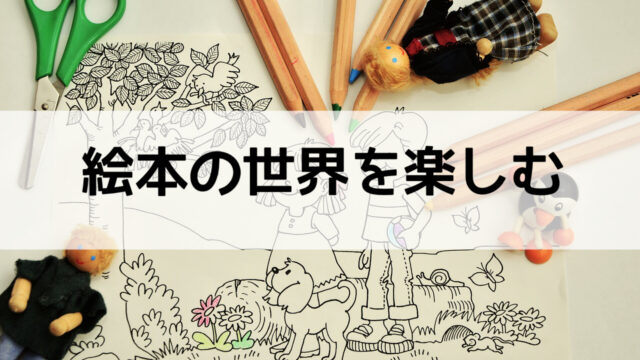 絵本の世界を楽しむ